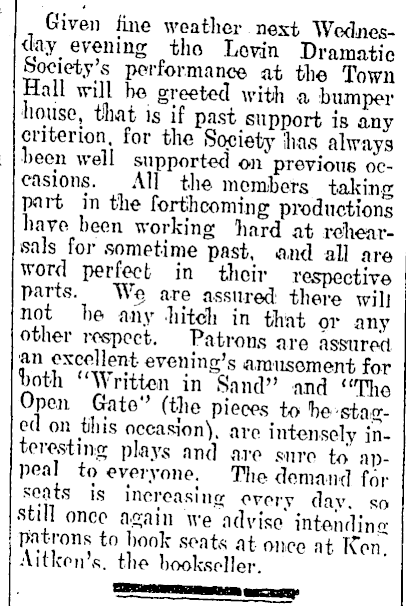 Given fine weather next Wednesday evening the Levin Dramatic Society's performance at the Town Hall will be greeted with a bumper house, that is if past support is any criterion, for the Society has always been well supported on previous occasions. All the members taking part in the forthcoming productions have been working hard at rehearsals for sometime past, and all are word perfect in their respective parts. We are assured there will not be any hitch in that or any other respect. Patrons are assured an excellent evening's amusement for both "Written in Sand" and "The Open Gate" (the pieces to be staged on this occasion), are intensely interesting plays and are sure to appeal to everyone. The demand for seats is increasing every day, so still once again we advise intending patrons to book seats at once at Ken. Aitken's, the bookseller.